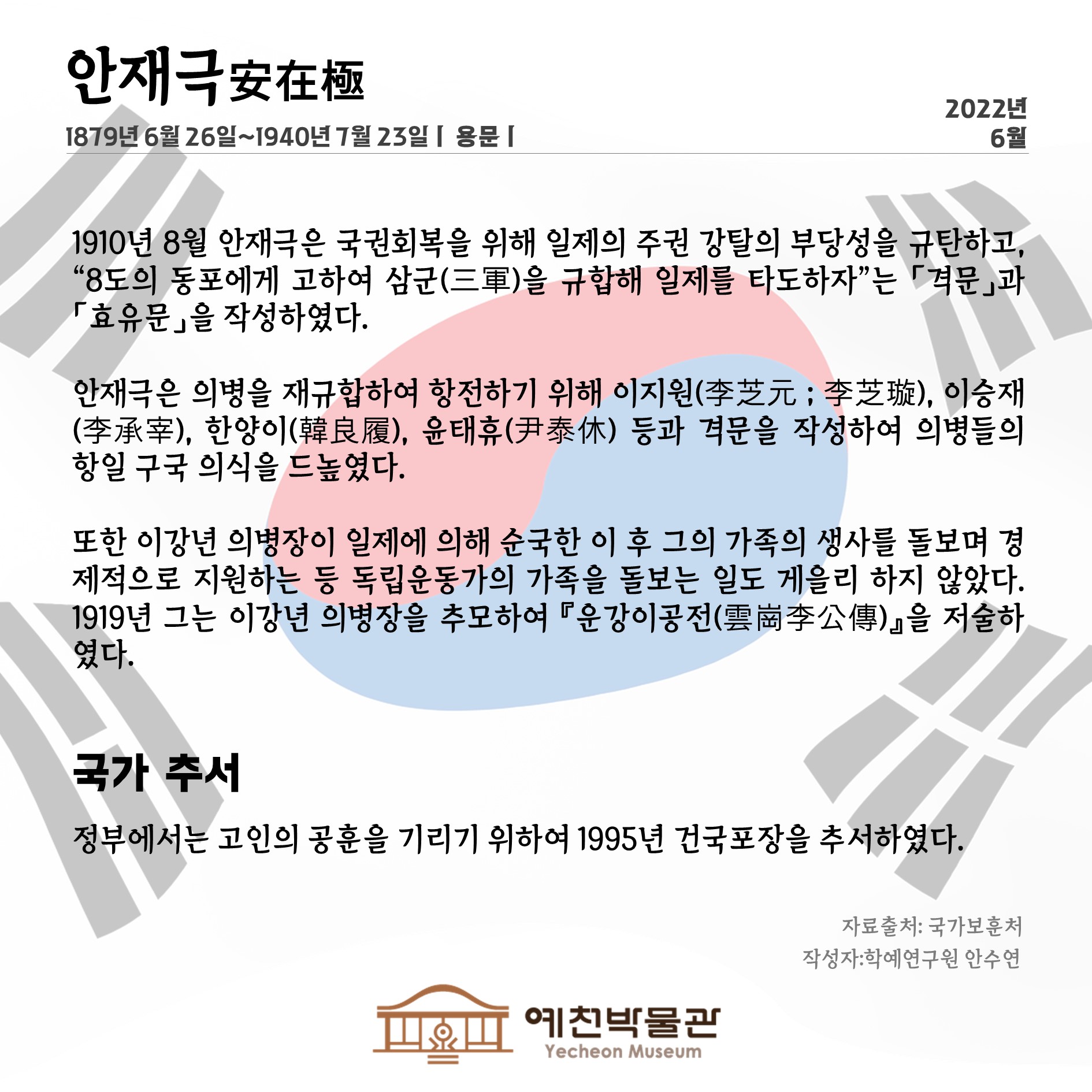 안재극安在極

1879년 6월 26일~1940년 7월 23일 | 용문 |

2022년
6월

1910년 8월 안재극은 국권회복을 위해 일제의 주권 강탈의 부당성을 규탄하고, "8도의 동포에게 고하여 삼군(三軍)을 규합해 일제를 타도하자"는 「격문」과 「효유문」을 작성하였다.

안재극은 의병을 재규합하여 항전하기 위해 이지원(李芝元 ; 李芝璇), 이승재(李承宰), 한양이(韓良履), 윤태휴(尹泰休) 등과 격문을 작성하여 의병들의 항일 구국 의식을 드높였다.

또한 이강년 의병장이 일제에 의해 순국한 이 후 그의 가족의 생사를 돌보며 경제적으로 지원하는 등 독립운동가의 가족을 돌보는 일도 게을리 하지 않았다. 1919년 그는 이강년 의병장을 추모하여 『운강이공전(雲崗李公傳)』을 저술하였다.

국가 추서

정부에서는 고인의 공훈을 기리기 위하여 1995년 건국포장을 추서하였다.

자료출처: 국가보훈처
작성자:학예연구원 안수연

예천박물관
Yecheon Museum